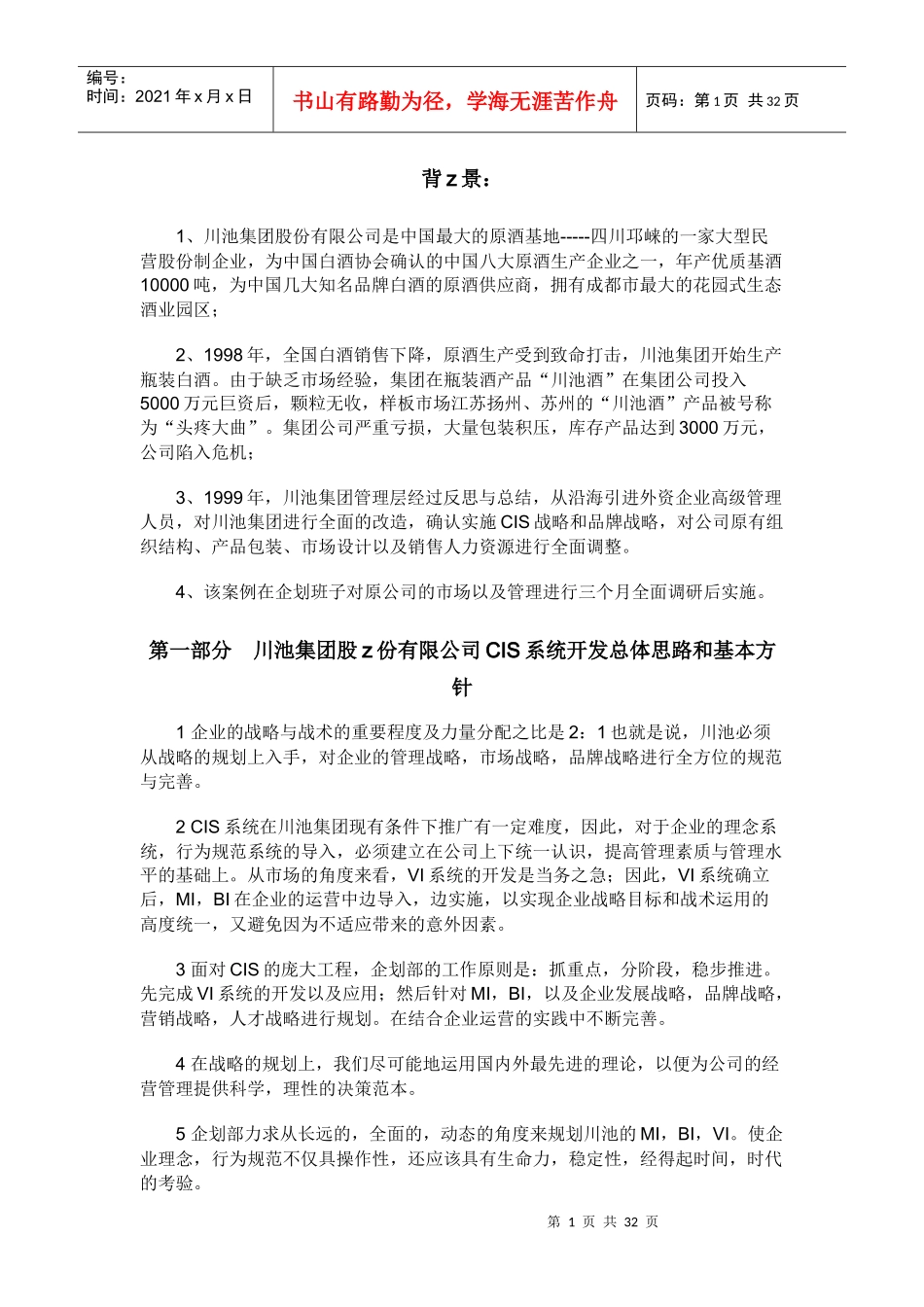 编号：
时间：2021 年 x 月 x 日

书山有路勤为径，学海无涯苦作舟

页码：第 1 页 共 32 页

背 z 景：

1、川池集团股份有限公司是中国最大的原酒基地-----四川邛崃的一家大型民营股份制企业，为中国白酒协会确认的中国八大原酒生产企业之一，年产优质基酒 10000 吨，为中国几大知名品牌白酒的原酒供应商，拥有成都市最大的花园式生态酒业园区；

2、1998 年，全国白酒销售下降，原酒生产受到致命打击，川池集团开始生产瓶装白酒。由于缺乏市场经验，集团在瓶装酒产品“川池酒”在集团公司投入 5000 万元巨资后，颗粒无收，样板市场江苏扬州、苏州的“川池酒”产品被号称为“头疼大曲”。集团公司严重亏损，大量包装积压，库存产品达到 3000 万元，公司陷入危机；

3、1999 年，川池集团管理层经过反思与总结，从沿海引进外资企业高级管理人员，对川池集团进行全面的改造，确认实施 CIS 战略和品牌战略，对公司原有组织结构、产品包装、市场设计以及销售人力资源进行全面调整。

4、该案例在企划班子对原公司的市场以及管理进行三个月全面调研后实施。

第一部分　川池集团股 z 份有限公司 CIS 系统开发总体思路和基本方针

1 企业的战略与战术的重要程度及力量分配之比是 2：1 也就是说，川池必须从战略的规划上入手，对企业的管理战略，市场战略，品牌战略进行全方位的规范与完善。

2 CIS 系统在川池集团现有条件下推广有一定难度，因此，对于企业的理念系统，行为规范系统的导入，必须建立在公司上下统一认识，提高管理素质与管理水平的基础上。从市场的角度来看，VI 系统的开发是当务之急；因此，VI 系统确立后，MI，BI 在企业的运营中边导入，边实施，以实现企业战略目标和战术运用的高度统一，又避免因为不适应带来的意外因素。

3 面对 CIS 的庞大工程，企划部的工作原则是：抓重点，分阶段，稳步推进。先完成 VI 系统的开发以及应用；然后针对 MI，BI，以及企业发展战略，品牌战略，营销战略，人才战略进行规划。在结合企业运营的实践中不断完善。

4 在战略的规划上，我们尽可能地运用国内外最先进的理论，以便为公司的经营管理提供科学，理性的决策范本。

5 企划部力求从长远的，全面的，动态的角度来规划川池的 MI，BI，VI。使企业理念，行为规范不仅具操作性，还应该具有生命力，稳定性，经得起时间，时代的考验。

第 1 页 共 32 页